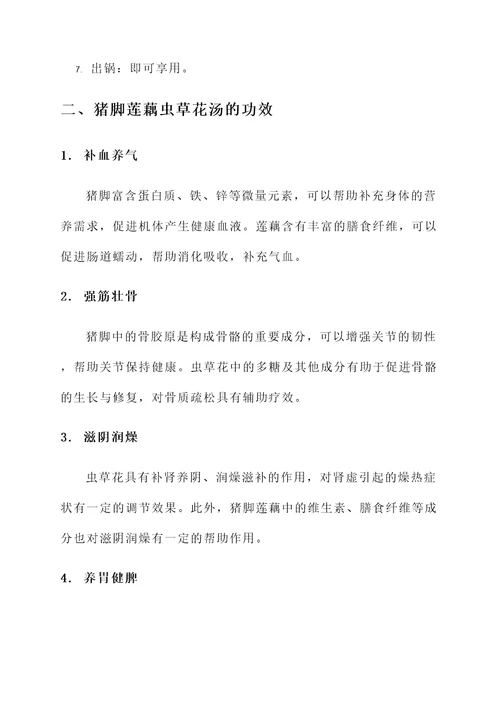 7. 出锅：即可享用。

二、猪脚莲藕虫草花汤的功效

1. 补血养气

猪脚富含蛋白质、铁、锌等微量元素，可以帮助补充身体的营养需求，促进机体产生健康血液。莲藕含有丰富的膳食纤维，可以促进肠道蠕动，帮助消化吸收，补充气血。

2. 强筋壮骨

猪脚中的骨胶原是构成骨骼的重要成分，可以增强关节的韧性，帮助关节保持健康。虫草花中的多糖及其他成分有助于促进骨骼的生长与修复，对骨质疏松具有辅助疗效。

3. 滋阴润燥

虫草花具有补肾养阴、润燥滋补的作用，对肾虚引起的燥热症状有一定的调节效果。此外，猪脚莲藕中的维生素、膳食纤维等成分也对滋阴润燥有一定的帮助作用。

4. 养胃健脾